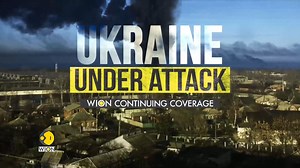 UKRAINE
UNDER ATTACK
WION CONTINUING COVERAGE

WION